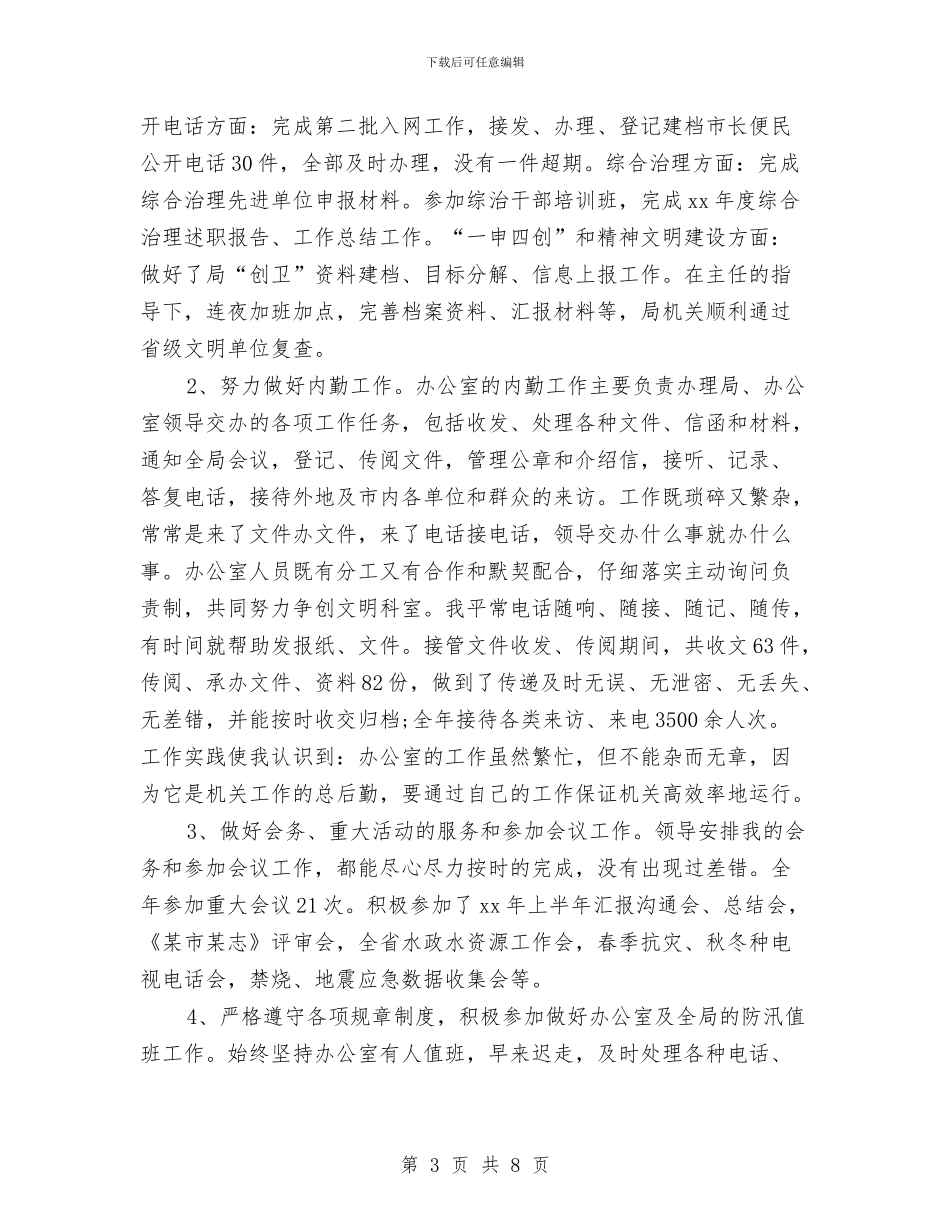 下载后可任意编辑

开电话方面：完成第二批入网工作，接发、办理、登记建档市长便民公开电话30件，全部及时办理，没有一件超期。综合治理方面：完成综合治理先进单位申报材料。参加综治干部培训班，完成xx年度综合治理述职报告、工作总结工作。“一申四创”和精神文明建设方面：做好了局“创卫”资料建档、目标分解、信息上报工作。在主任的指导下，连夜加班加点，完善档案资料、汇报材料等，局机关顺利通过省级文明单位复查。

2、努力做好内勤工作。办公室的内勤工作主要负责办理局、办公室领导交办的各项工作任务，包括收发、处理各种文件、信函和材料，通知全局会议，登记、传阅文件，管理公章和介绍信，接听、记录、答复电话，接待外地及市内各单位和群众的来访。工作既琐碎又繁杂，常常是来了文件办文件，来了电话接电话，领导交办什么事就办什么事。办公室人员既有分工又有合作和默契配合，仔细落实主动询问负责制，共同努力争创文明科室。我平常电话随响、随接、随记、随传，有时间就帮助发报纸、文件。接管文件收发、传阅期间，共收文63件，传阅、承办文件、资料82份，做到了传递及时无误、无泄密、无丢失、无差错，并能按时收交归档;全年接待各类来访、来电3500余人次。工作实践使我认识到：办公室的工作虽然繁忙，但不能杂而无章，因为它是机关工作的总后勤，要通过自己的工作保证机关高效率地运行。

3、做好会务、重大活动的服务和参加会议工作。领导安排我的会务和参加会议工作，都能尽心尽力按时的完成，没有出现过差错。全年参加重大会议21次。积极参加了xx年上半年汇报沟通会、总结会，《某市某志》评审会，全省水政水资源工作会，春季抗灾、秋冬种电视电话会，禁烧、地震应急数据收集会等。

4、严格遵守各项规章制度，积极参加做好办公室及全局的防汛值班工作。始终坚持办公室有人值班，早来迟走，及时处理各种电话、

第 3 页 共 8 页